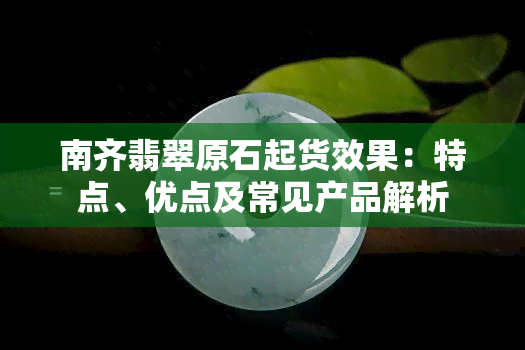 南齐翡翠原石起货效果：特点、优点及常见产品解析